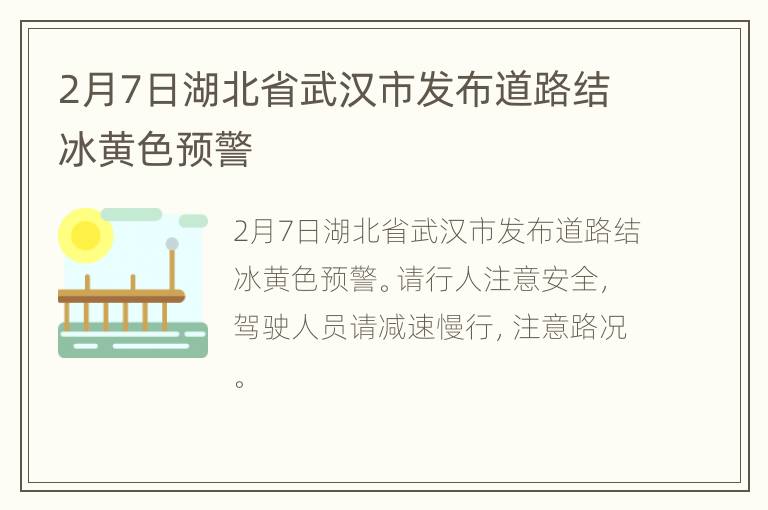 2月7日湖北省武汉市发布道路结冰黄色预警

2月7日湖北省武汉市发布道路结冰黄色预警。请行人注意安全，驾驶人员请减速慢行，注意路况。